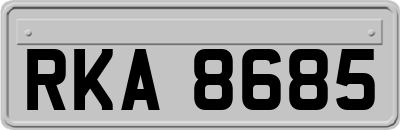 RKA 8685